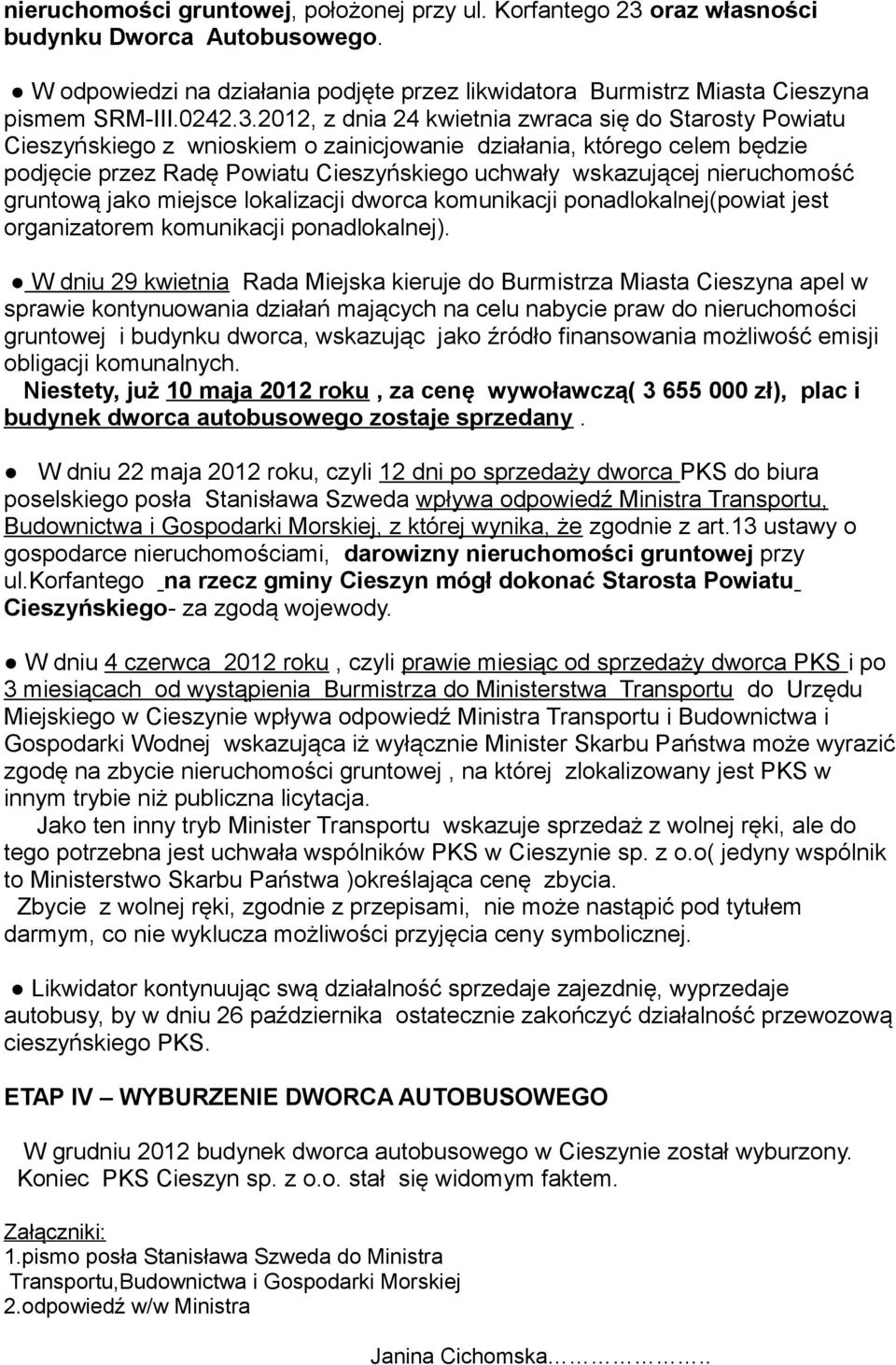 nieruchomości gruntowej, położonej przy ul. Korfantego 23 oraz własności budynku Dworca Autobusowego.

● W odpowiedzi na działania podjęte przez likwidatora Burmistrz Miasta Cieszyna pismem SRM-III.0242.3.2012, z dnia 24 kwietnia zwraca się do Starosty Powiatu Cieszyńskiego z wnioskiem o zainicjowanie działania, którego celem będzie podjęcie przez Radę Powiatu Cieszyńskiego uchwały wskazującej nieruchomość gruntową jako miejsce lokalizacji dworca komunikacji ponadlokalnej(powiat jest organizatorem komunikacji ponadlokalnej).

● W dniu 29 kwietnia Rada Miejska kieruje do Burmistrza Miasta Cieszyna apel w sprawie kontynuowania działań mających na celu nabycie praw do nieruchomości gruntowej i budynku dworca, wskazując jako źródło finansowania możliwość emisji obligacji komunalnych.
Niestety, już 10 maja 2012 roku , za cenę wywoławczą( 3 655 000 zł), plac i budynek dworca autobusowego zostaje sprzedany .

● W dniu 22 maja 2012 roku, czyli 12 dni po sprzedaży dworca PKS do biura poselskiego posła Stanisława Szweda wpływa odpowiedź Ministra Transportu, Budownictwa i Gospodarki Morskiej, z której wynika, że zgodnie z art.13 ustawy o gospodarce nieruchomościami, darowizny nieruchomości gruntowej przy ul.korfantego na rzecz gminy Cieszyn mógł dokonać Starosta Powiatu Cieszyńskiego- za zgodą wojewody.

● W dniu 4 czerwca 2012 roku , czyli prawie miesiąc od sprzedaży dworca PKS i po 3 miesiącach od wystąpienia Burmistrza do Ministerstwa Transportu do Urzędu Miejskiego w Cieszynie wpływa odpowiedź Ministra Transportu i Budownictwa i Gospodarki Wodnej wskazująca iż wyłącznie Minister Skarbu Państwa może wyrazić zgodę na zbycie nieruchomości gruntowej , na której zlokalizowany jest PKS w innym trybie niż publiczna licytacja.
Jako ten inny tryb Minister Transportu wskazuje sprzedaż z wolnej ręki, ale do tego potrzebna jest uchwała wspólników PKS w Cieszynie sp. z o.o( jedyny wspólnik to Ministerstwo Skarbu Państwa )określająca cenę zbycia.
Zbycie z wolnej ręki, zgodnie z przepisami, nie może nastąpić pod tytułem darmym, co nie wyklucza możliwości przyjęcia ceny symbolicznej.

● Likwidator kontynuując swą działalność sprzedaje zajezdnię, wyprzedaje autobusy, by w dniu 26 października ostatecznie zakończyć działalność przewozową cieszyńskiego PKS.

ETAP IV – WYBURZENIE DWORCA AUTOBUSOWEGO

W grudniu 2012 budynek dworca autobusowego w Cieszynie został wyburzony. Koniec PKS Cieszyn sp. z o.o. stał się widomym faktem.

Załączniki:
1.pismo posła Stanisława Szweda do Ministra Transportu,Budownictwa i Gospodarki Morskiej
2.odpowiedź w/w Ministra

Janina Cichomska…………..